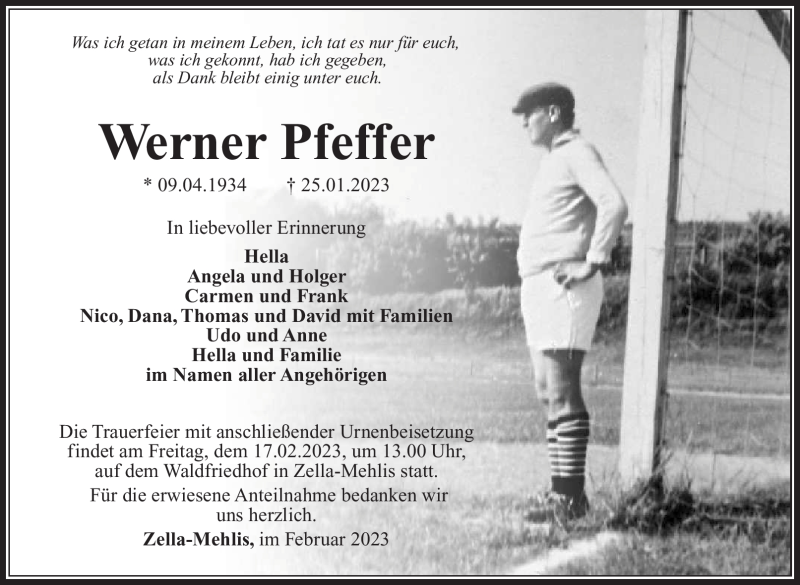 Was ich getan in meinem Leben, ich tat es nur für euch,
was ich gekonnt, hab ich gegeben,
als Dank bleibt einig unter euch.

Werner Pfeffer

* 09.04.1934 † 25.01.2023

In liebevoller Erinnerung

Hella
Angela und Holger
Carmen und Frank
Nico, Dana, Thomas und David mit Familien
Udo und Anne
Hella und Familie
im Namen aller Angehörigen

Die Trauerfeier mit anschließender Urnenbeisetzung findet am Freitag, dem 17.02.2023, um 13.00 Uhr, auf dem Waldfriedhof in Zella-Mehlis statt.

Für die erwiesene Anteilnahme bedanken wir uns herzlich.

Zella-Mehlis, im Februar 2023